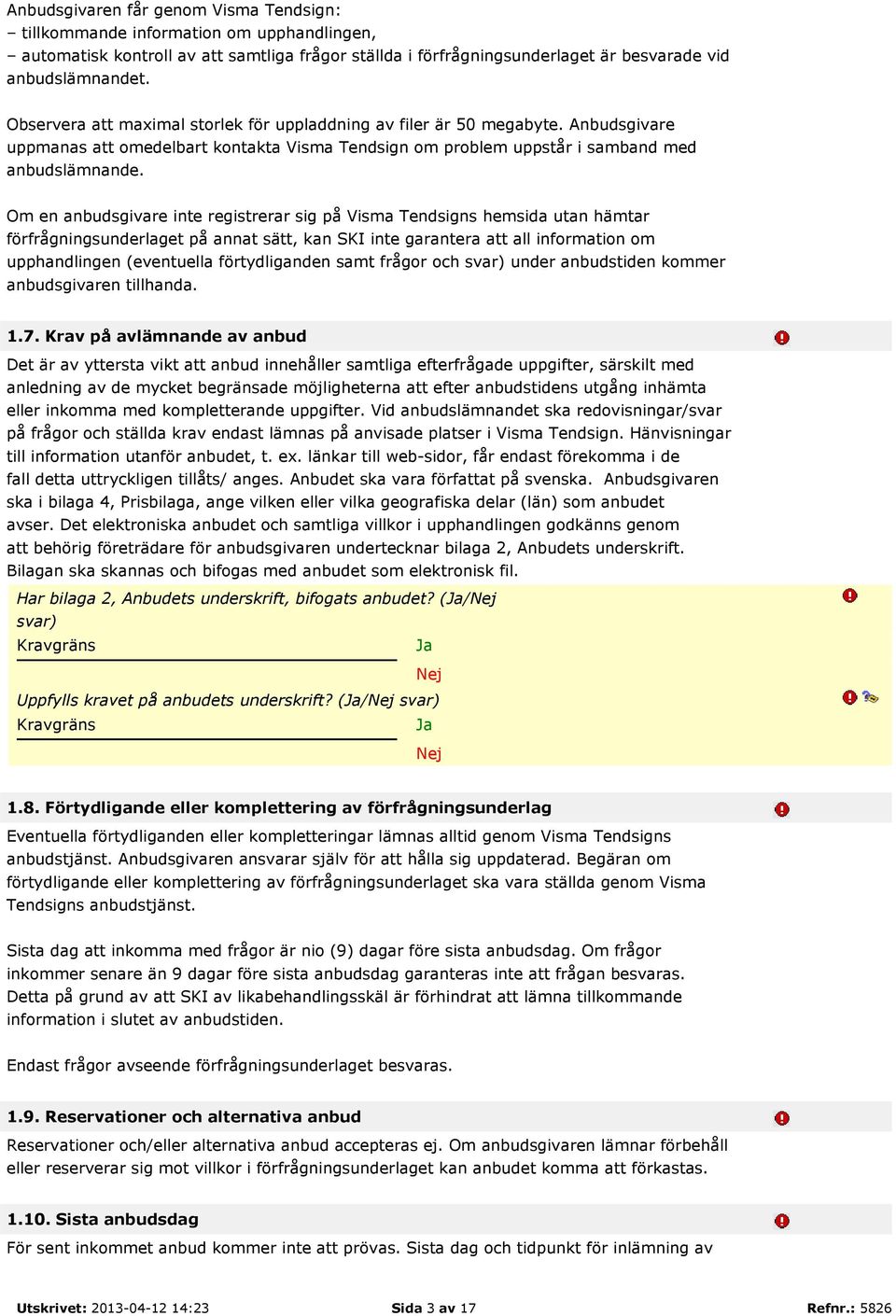 Anbudsgivaren får genom Visma Tendsign:
– tillkommande information om upphandlingen,
– automatisk kontroll av att samtliga frågor ställda i förfrågningsunderlaget är besvarade vid anbudslämnandet.

Observera att maximal storlek för uppladdning av filer är 50 megabyte. Anbudsgivare uppmanas att omedelbart kontakta Visma Tendsign om problem uppstår i samband med anbudslämnande.

Om en anbudsgivare inte registrerar sig på Visma Tendsigns hemsida utan hämtar förfrågningsunderlaget på annat sätt, kan SKI inte garantera att all information om upphandlingen (eventuella förtydliganden samt frågor och svar) under anbudstiden kommer anbudsgivaren tillhanda.

1.7. Krav på avlämnande av anbud

Det är av yttersta vikt att anbud innehåller samtliga efterfrågade uppgifter, särskilt med anledning av de mycket begränsade möjligheterna att efter anbudstidens utgång inhämta eller inkomma med kompletterande uppgifter. Vid anbudslämnandet ska redovisningar/svar på frågor och ställda krav endast lämnas på anvisade platser i Visma Tendsign. Hänvisningar till information utanför anbudet, t. ex. länkar till web-sidor, får endast förekomma i de fall detta uttryckligen tillåts/ anges. Anbudet ska vara författat på svenska. Anbudsgivaren ska i bilaga 4, Prisbilaga, ange vilken eller vilka geografiska delar (län) som anbudet avser. Det elektroniska anbudet och samtliga villkor i upphandlingen godkänns genom att behörig företrädare för anbudsgivaren undertecknar bilaga 2, Anbudets underskrift. Bilagan ska skannas och bifogas med anbudet som elektronisk fil.

Har bilaga 2, Anbudets underskrift, bifogats anbudet? (Ja/Nej svar)
Kravgräns Ja
Nej

Uppfylls kravet på anbudets underskrift? (Ja/Nej svar)
Kravgräns Ja
Nej

1.8. Förtydligande eller komplettering av förfrågningsunderlag

Eventuella förtydliganden eller kompletteringar lämnas alltid genom Visma Tendsigns anbudstjänst. Anbudsgivaren ansvarar själv för att hålla sig uppdaterad. Begäran om förtydligande eller komplettering av förfrågningsunderlaget ska vara ställda genom Visma Tendsigns anbudstjänst.

Sista dag att inkomma med frågor är nio (9) dagar före sista anbudsdag. Om frågor inkommer senare än 9 dagar före sista anbudsdag garanteras inte att frågan besvaras. Detta på grund av att SKI av likabehandlingsskäl är förhindrat att lämna tillkommande information i slutet av anbudstiden.

Endast frågor avseende förfrågningsunderlaget besvaras.

1.9. Reservationer och alternativa anbud

Reservationer och/eller alternativa anbud accepteras ej. Om anbudsgivaren lämnar förbehåll eller reserverar sig mot villkor i förfrågningsunderlaget kan anbudet komma att förkastas.

1.10. Sista anbudsdag

För sent inkommet anbud kommer inte att prövas. Sista dag och tidpunkt för inlämning av

Utskrivet: 2013-04-12 14:23 Sida 3 av 17 Refnr.: 5826